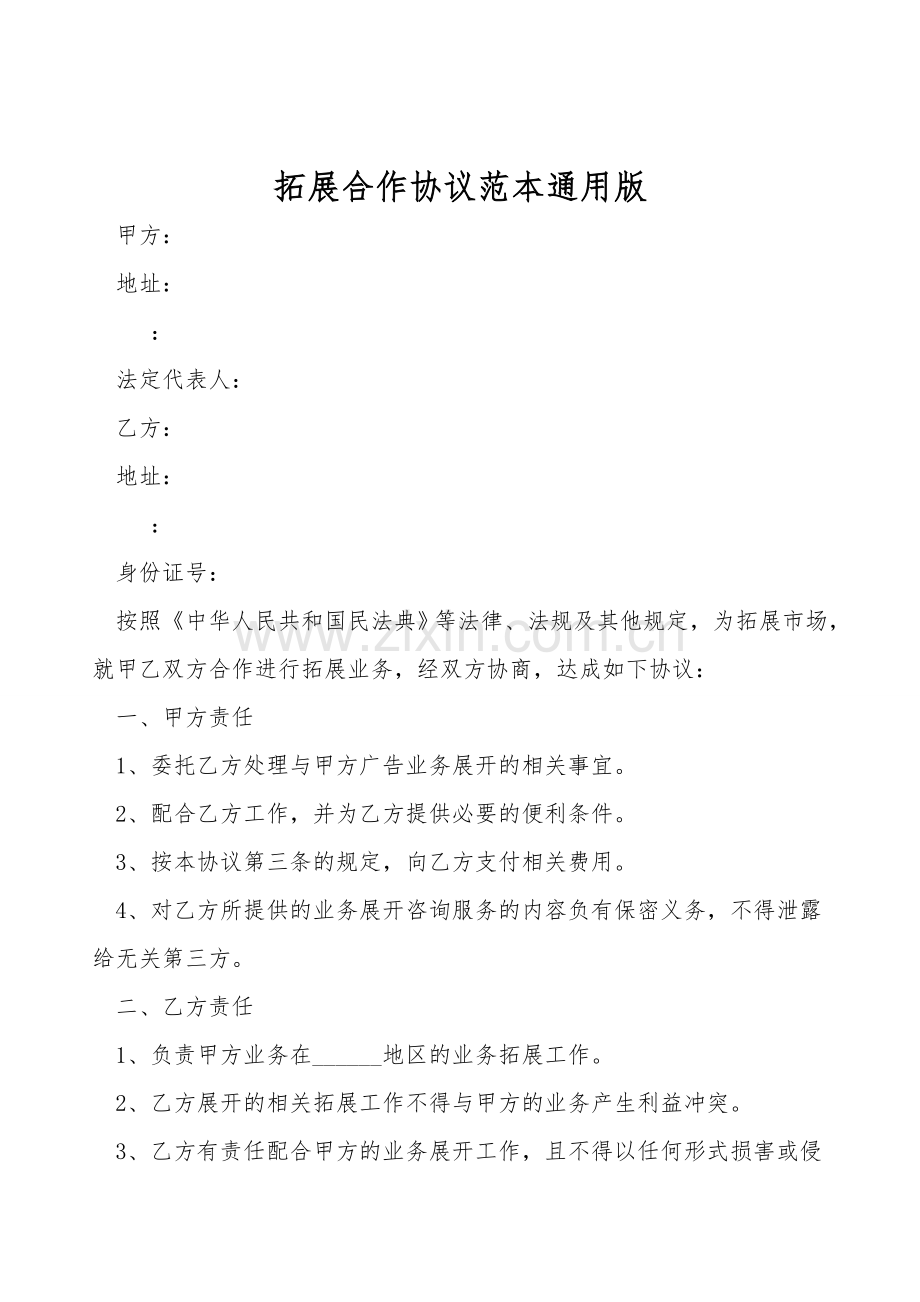 拓展合作协议范本通用版

甲方：

地址：

：

法定代表人：

乙方：

地址：

：

身份证号：

按照《中华人民共和国民法典》等法律、法规及其他规定，为拓展市场，就甲乙双方合作进行拓展业务，经双方协商，达成如下协议：

一、甲方责任

1、委托乙方处理与甲方广告业务展开的相关事宜。

2、配合乙方工作，并为乙方提供必要的便利条件。

3、按本协议第三条的规定，向乙方支付相关费用。

4、对乙方所提供的业务展开咨询服务的内容负有保密义务，不得泄露给无关第三方。

二、乙方责任

1、负责甲方业务在____地区的业务拓展工作。

2、乙方展开的相关拓展工作不得与甲方的业务产生利益冲突。

3、乙方有责任配合甲方的业务展开工作，且不得以任何形式损害或侵

www.zixin.com.cn